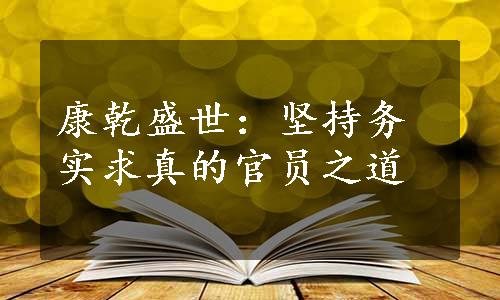 康乾盛世：坚持务实求真的官员之道